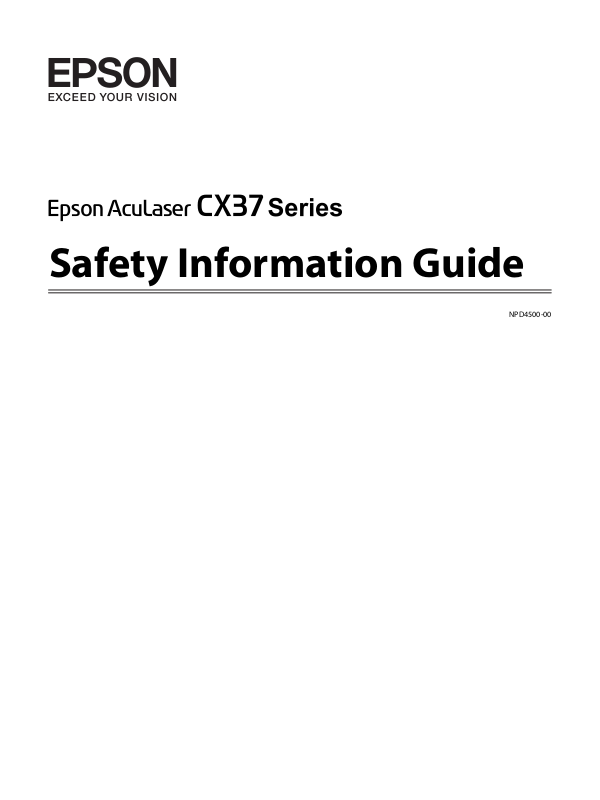 EPSON
EXCEED YOUR VISION

Epson AcuLaser CX37 Series

Safety Information Guide

NPD4500-00